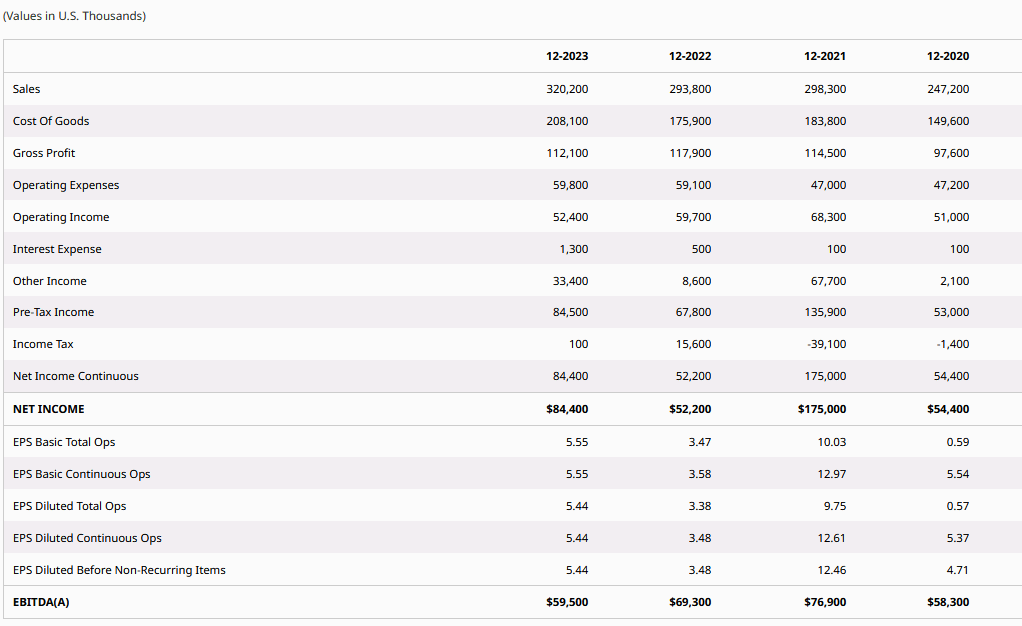 (Values in U.S. Thousands)

| | 12-2023 | 12-2022 | 12-2021 | 12-2020 |
|---|---|---|---|---|
| Sales | 320,200 | 293,800 | 298,300 | 247,200 |
| Cost Of Goods | 208,100 | 175,900 | 183,800 | 149,600 |
| Gross Profit | 112,100 | 117,900 | 114,500 | 97,600 |
| Operating Expenses | 59,800 | 59,100 | 47,000 | 47,200 |
| Operating Income | 52,400 | 59,700 | 68,300 | 51,000 |
| Interest Expense | 1,300 | 500 | 100 | 100 |
| Other Income | 33,400 | 8,600 | 67,700 | 2,100 |
| Pre-Tax Income | 84,500 | 67,800 | 135,900 | 53,000 |
| Income Tax | 100 | 15,600 | -39,100 | -1,400 |
| Net Income Continuous | 84,400 | 52,200 | 175,000 | 54,400 |
| NET INCOME | $84,400 | $52,200 | $175,000 | $54,400 |
| EPS Basic Total Ops | 5.55 | 3.47 | 10.03 | 0.59 |
| EPS Basic Continuous Ops | 5.55 | 3.58 | 12.97 | 5.54 |
| EPS Diluted Total Ops | 5.44 | 3.38 | 9.75 | 0.57 |
| EPS Diluted Continuous Ops | 5.44 | 3.48 | 12.61 | 5.37 |
| EPS Diluted Before Non-Recurring Items | 5.44 | 3.48 | 12.46 | 4.71 |
| EBITDA(A) | $59,500 | $69,300 | $76,900 | $58,300 |